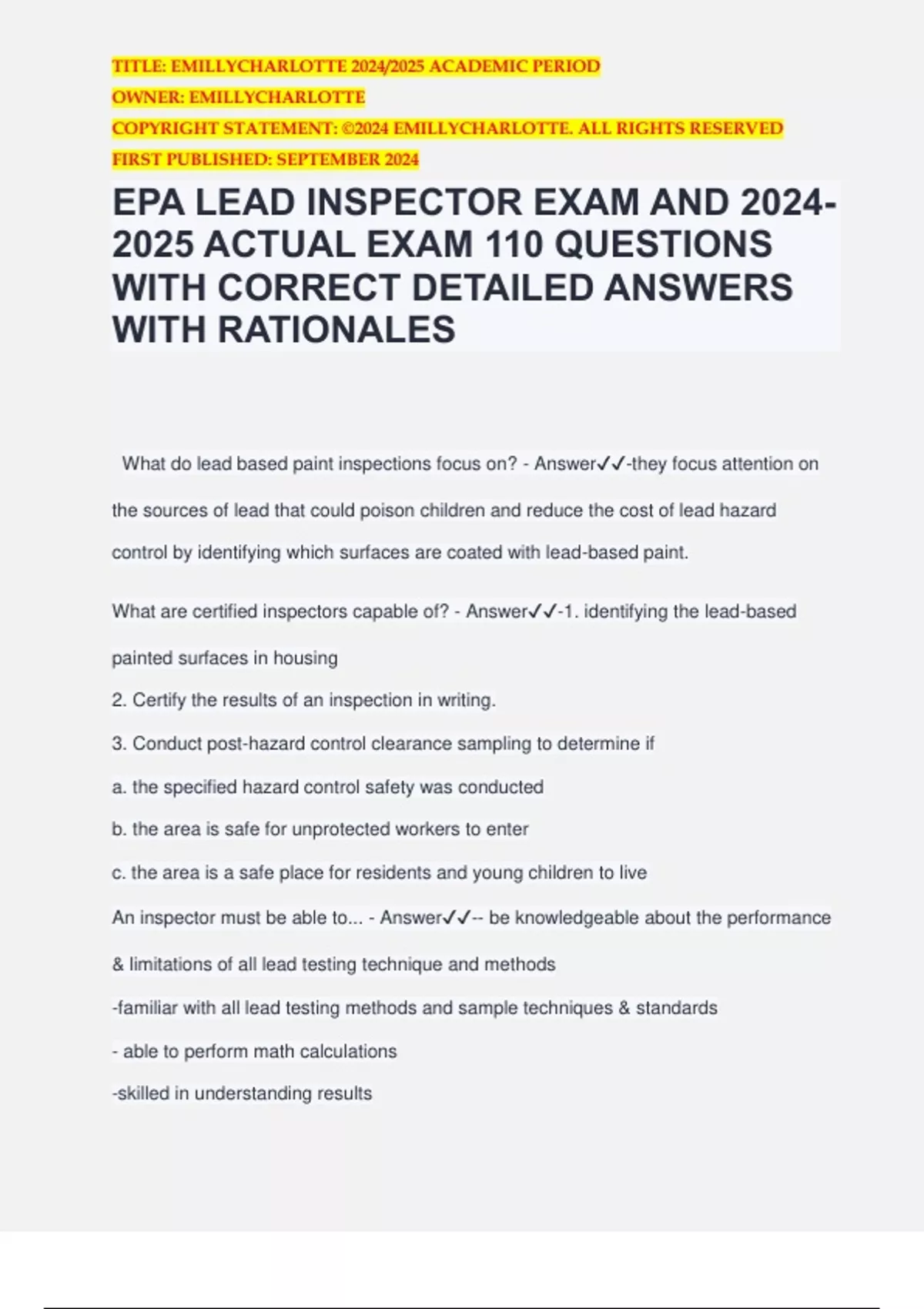 TITLE: EMILLYCHARLOTTE 2024/2025 ACADEMIC PERIOD
OWNER: EMILLYCHARLOTTE
COPYRIGHT STATEMENT: ©2024 EMILLYCHARLOTTE. ALL RIGHTS RESERVED
FIRST PUBLISHED: SEPTEMBER 2024

EPA LEAD INSPECTOR EXAM AND 2024-2025 ACTUAL EXAM 110 QUESTIONS WITH CORRECT DETAILED ANSWERS WITH RATIONALES

What do lead based paint inspections focus on? - Answer✓✓-they focus attention on the sources of lead that could poison children and reduce the cost of lead hazard control by identifying which surfaces are coated with lead-based paint.

What are certified inspectors capable of? - Answer✓✓-1. identifying the lead-based painted surfaces in housing
2. Certify the results of an inspection in writing.
3. Conduct post-hazard control clearance sampling to determine if
a. the specified hazard control safety was conducted
b. the area is safe for unprotected workers to enter
c. the area is a safe place for residents and young children to live

An inspector must be able to... - Answer✓✓-- be knowledgeable about the performance & limitations of all lead testing technique and methods
-familiar with all lead testing methods and sample techniques & standards
- able to perform math calculations
-skilled in understanding results